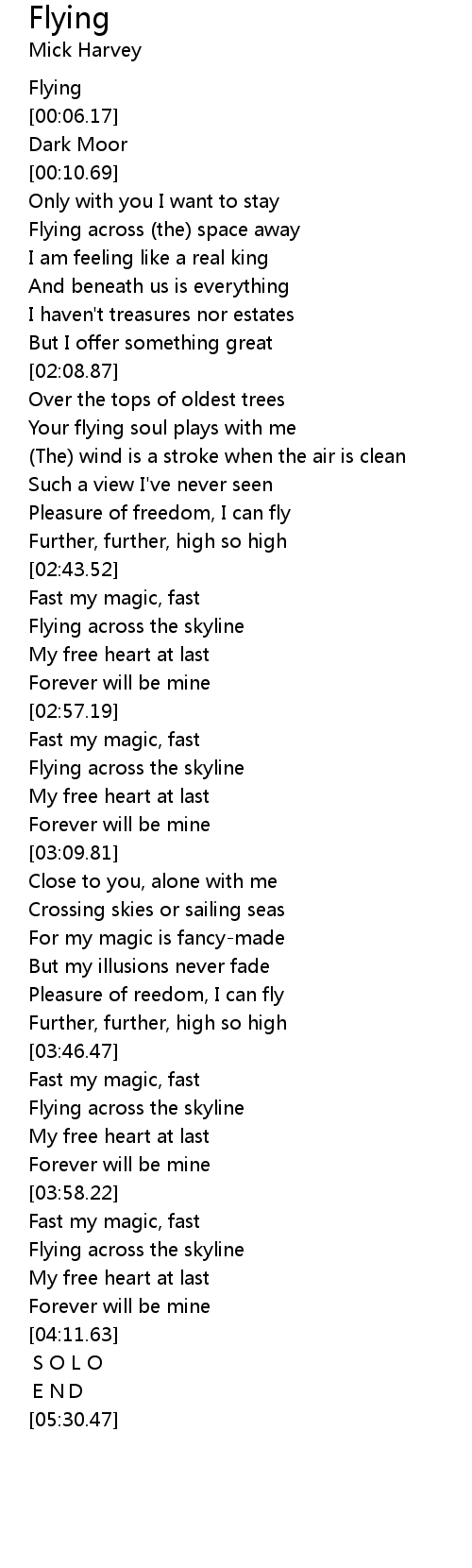 Flying
Mick Harvey

Flying
[00:06.17]
Dark Moor
[00:10.69]
Only with you I want to stay
Flying across (the) space away
I am feeling like a real king
And beneath us is everything
I haven't treasures nor estates
But I offer something great
[02:08.87]
Over the tops of oldest trees
Your flying soul plays with me
(The) wind is a stroke when the air is clean
Such a view I've never seen
Pleasure of freedom, I can fly
Further, further, high so high
[02:43.52]
Fast my magic, fast
Flying across the skyline
My free heart at last
Forever will be mine
[02:57.19]
Fast my magic, fast
Flying across the skyline
My free heart at last
Forever will be mine
[03:09.81]
Close to you, alone with me
Crossing skies or sailing seas
For my magic is fancy-made
But my illusions never fade
Pleasure of reedom, I can fly
Further, further, high so high
[03:46.47]
Fast my magic, fast
Flying across the skyline
My free heart at last
Forever will be mine
[03:58.22]
Fast my magic, fast
Flying across the skyline
My free heart at last
Forever will be mine
[04:11.63]
S O L O
E N D
[05:30.47]